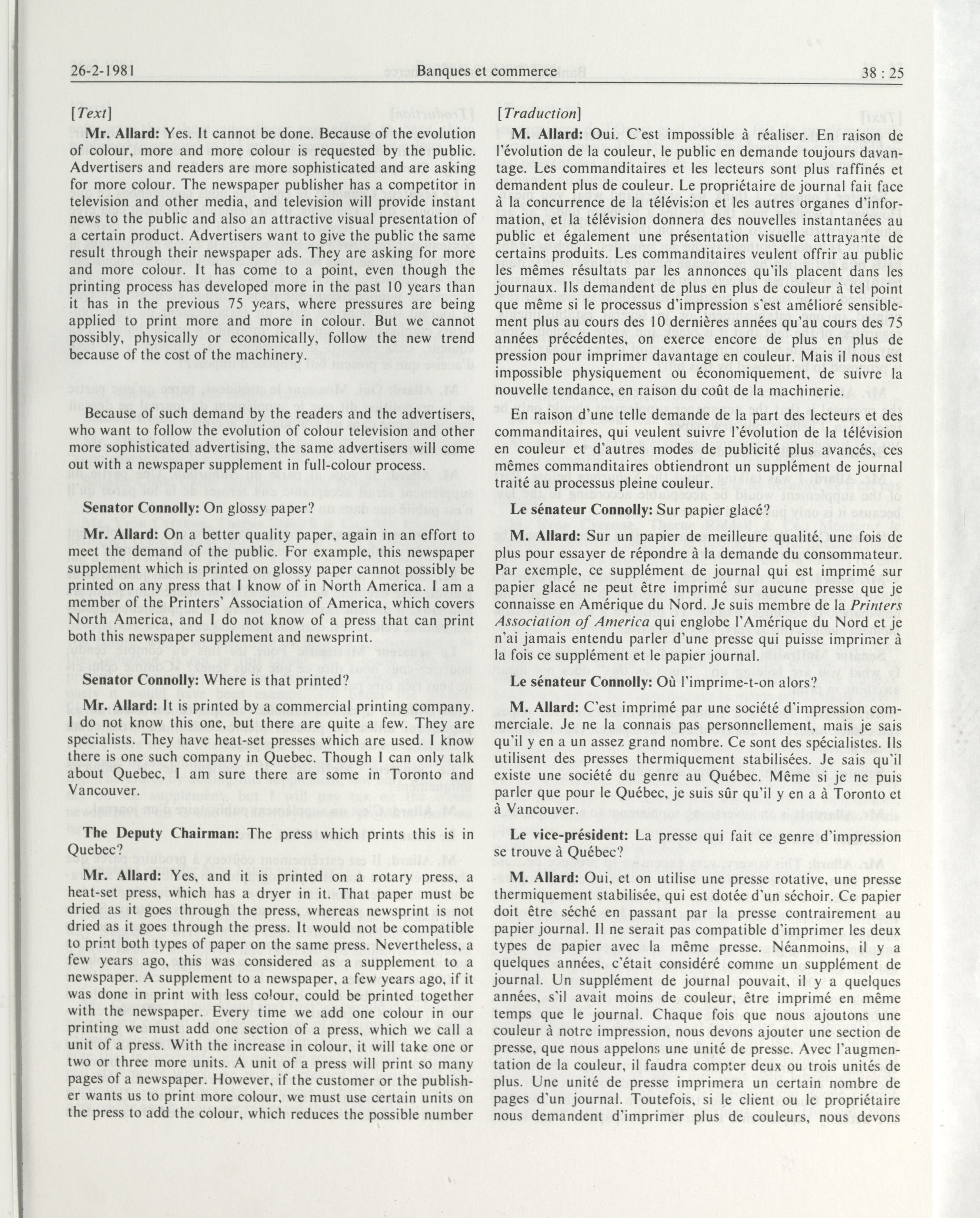 26-2-1981 Banques et commerce 38 : 25

[Text]

Mr. Allard: Yes. It cannot be done. Because of the evolution of colour, more and more colour is requested by the public. Advertisers and readers are more sophisticated and are asking for more colour. The newspaper publisher has a competitor in television and other media, and television will provide instant news to the public and also an attractive visual presentation of a certain product. Advertisers want to give the public the same result through their newspaper ads. They are asking for more and more colour. It has come to a point, even though the printing process has developed more in the past 10 years than it has in the previous 75 years, where pressures are being applied to print more and more in colour. But we cannot possibly, physically or economically, follow the new trend because of the cost of the machinery.

Because of such demand by the readers and the advertisers, who want to follow the evolution of colour television and other more sophisticated advertising, the same advertisers will come out with a newspaper supplement in full-colour process.

Senator Connolly: On glossy paper?

Mr. Allard: On a better quality paper, again in an effort to meet the demand of the public. For example, this newspaper supplement which is printed on glossy paper cannot possibly be printed on any press that I know of in North America. I am a member of the Printers' Association of America, which covers North America, and I do not know of a press that can print both this newspaper supplement and newsprint.

Senator Connolly: Where is that printed?

Mr. Allard: It is printed by a commercial printing company. I do not know this one, but there are quite a few. They are specialists. They have heat-set presses which are used. I know there is one such company in Quebec. Though I can only talk about Quebec, I am sure there are some in Toronto and Vancouver.

The Deputy Chairman: The press which prints this is in Quebec?

Mr. Allard: Yes, and it is printed on a rotary press, a heat-set press, which has a dryer in it. That paper must be dried as it goes through the press, whereas newsprint is not dried as it goes through the press. It would not be compatible to print both types of paper on the same press. Nevertheless, a few years ago, this was considered as a supplement to a newspaper. A supplement to a newspaper, a few years ago, if it was done in print with less colour, could be printed together with the newspaper. Every time we add one colour in our printing we must add one section of a press, which we call a unit of a press. With the increase in colour, it will take one or two or three more units. A unit of a press will print so many pages of a newspaper. However, if the customer or the publisher wants us to print more colour, we must use certain units on the press to add the colour, which reduces the possible number

[Traduction]

M. Allard: Oui. C'est impossible à réaliser. En raison de l'évolution de la couleur, le public en demande toujours davantage. Les commanditaires et les lecteurs sont plus raffinés et demandent plus de couleur. Le propriétaire de journal fait face à la concurrence de la télévision et les autres organes d'information, et la télévision donnera des nouvelles instantanées au public et également une présentation visuelle attrayante de certains produits. Les commanditaires veulent offrir au public les mêmes résultats par les annonces qu'ils placent dans les journaux. Ils demandent de plus en plus de couleur à tel point que même si le processus d'impression s'est amélioré sensiblement plus au cours des 10 dernières années qu'au cours des 75 années précédentes, on exerce encore de plus en plus de pression pour imprimer davantage en couleur. Mais il nous est impossible physiquement ou économiquement, de suivre la nouvelle tendance, en raison du coût de la machinerie.

En raison d'une telle demande de la part des lecteurs et des commanditaires, qui veulent suivre l'évolution de la télévision en couleur et d'autres modes de publicité plus avancés, ces mêmes commanditaires obtiendront un supplément de journal traité au processus pleine couleur.

Le sénateur Connolly: Sur papier glacé?

M. Allard: Sur un papier de meilleure qualité, une fois de plus pour essayer de répondre à la demande du consommateur. Par exemple, ce supplément de journal qui est imprimé sur papier glacé ne peut être imprimé sur aucune presse que je connaisse en Amérique du Nord. Je suis membre de la Printers Association of America qui englobe l'Amérique du Nord et je n'ai jamais entendu parler d'une presse qui puisse imprimer à la fois ce supplément et le papier journal.

Le sénateur Connolly: Où l'imprime-t-on alors?

M. Allard: C'est imprimé par une société d'impression commerciale. Je ne la connais pas personnellement, mais je sais qu'il y en a un assez grand nombre. Ce sont des spécialistes. Ils utilisent des presses thermiquement stabilisées. Je sais qu'il existe une société du genre au Québec. Même si je ne puis parler que pour le Québec, je suis sûr qu'il y en a à Toronto et à Vancouver.

Le vice-président: La presse qui fait ce genre d'impression se trouve à Québec?

M. Allard: Oui, et on utilise une presse rotative, une presse thermiquement stabilisée, qui est dotée d'un séchoir. Ce papier doit être séché en passant par la presse contrairement au papier journal. Il ne serait pas compatible d'imprimer les deux types de papier avec la même presse. Néanmoins, il y a quelques années, c'était considéré comme un supplément de journal. Un supplément de journal pouvait, il y a quelques années, s'il avait moins de couleur, être imprimé en même temps que le journal. Chaque fois que nous ajoutons une couleur à notre impression, nous devons ajouter une section de presse, que nous appelons une unité de presse. Avec l'augmentation de la couleur, il faudra compter deux ou trois unités de plus. Une unité de presse imprimera un certain nombre de pages d'un journal. Toutefois, si le client ou le propriétaire nous demandent d'imprimer plus de couleurs, nous devons